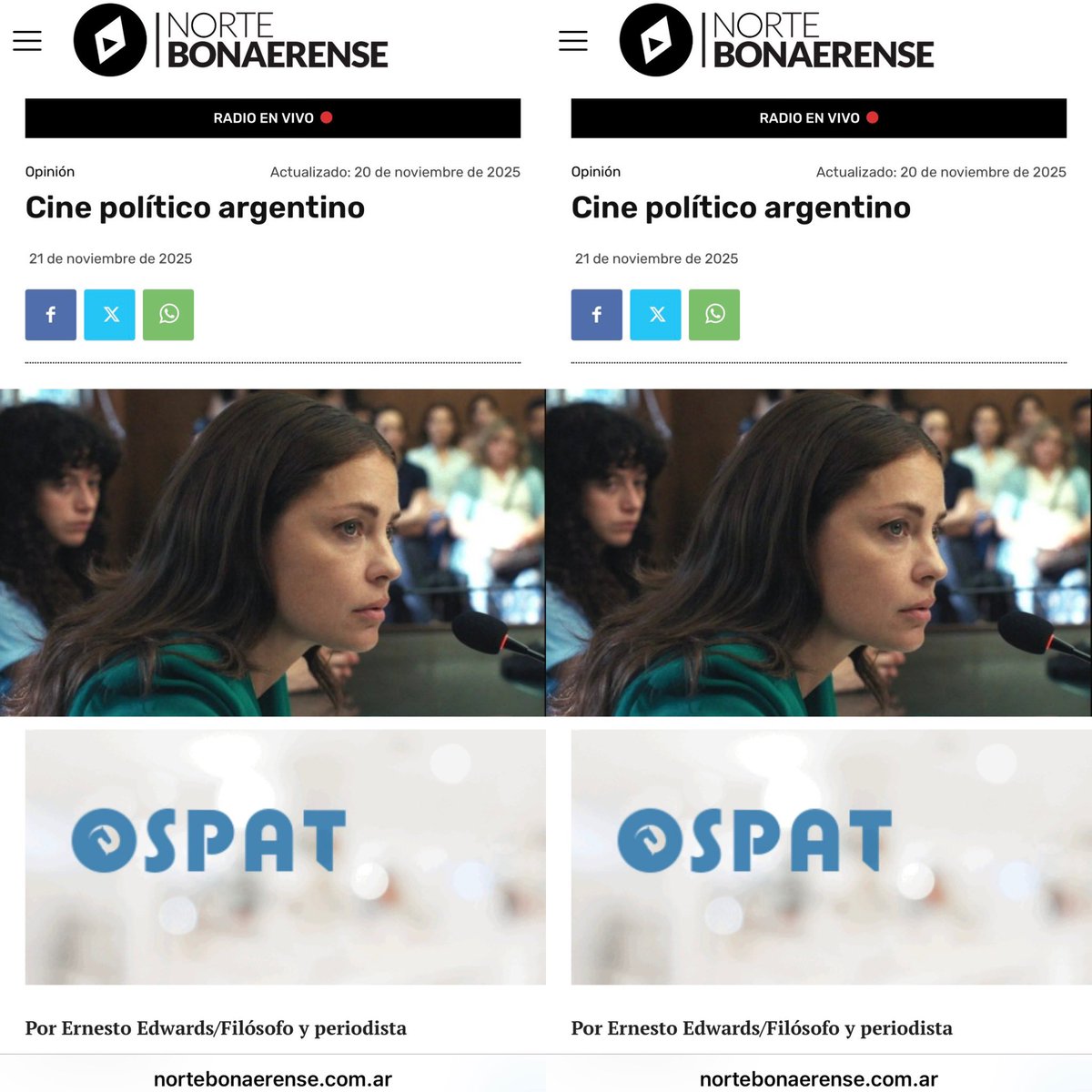 NORTE BONAERENSE

RADIO EN VIVO

Opinión

Actualizado: 20 de noviembre de 2025

Cine político argentino

21 de noviembre de 2025

OSPAT

Por Ernesto Edwards/Filósofo y periodista

nortebonaerense.com.ar

NORTE BONAERENSE

RADIO EN VIVO

Opinión

Actualizado: 20 de noviembre de 2025

Cine político argentino

21 de noviembre de 2025

OSPAT

Por Ernesto Edwards/Filósofo y periodista

nortebonaerense.com.ar